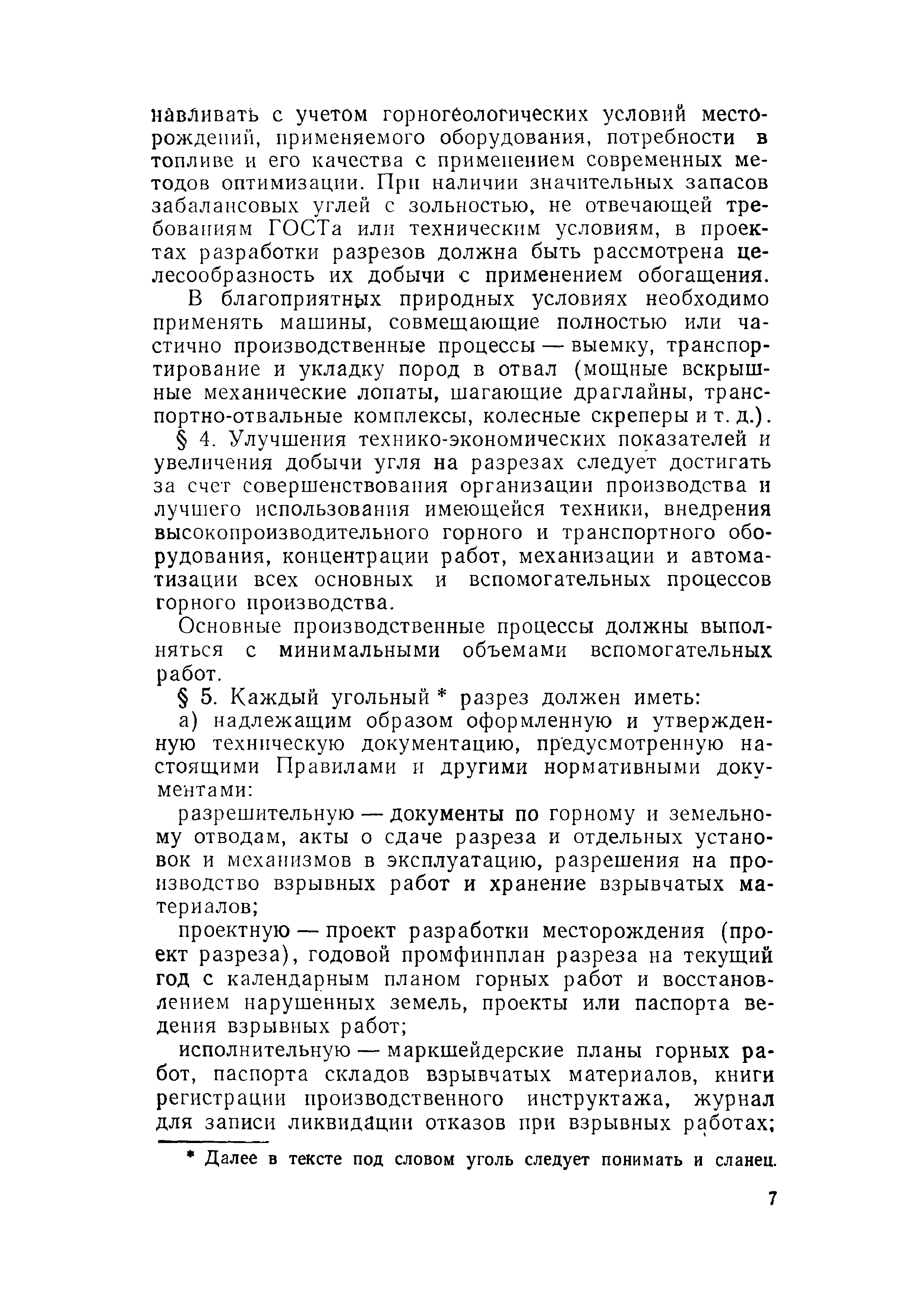 навливать с учетом горногеологических условий месторождений, применяемого оборудования, потребности в топливе и его качества с применением современных методов оптимизации. При наличии значительных запасов забалансовых углей с зольностью, не отвечающей требованиям ГОСТа или техническим условиям, в проектах разработки разрезов должна быть рассмотрена целесообразность их добычи с применением обогащения.

В благоприятных природных условиях необходимо применять машины, совмещающие полностью или частично производственные процессы — выемку, транспортирование и укладку пород в отвал (мощные вскрышные механические лопаты, шагающие драглайны, транспортно-отвальные комплексы, колесные скреперы и т. д.).

§ 4. Улучшения технико-экономических показателей и увеличения добычи угля на разрезах следует достигать за счет совершенствования организации производства и лучшего использования имеющейся техники, внедрения высокопроизводительного горного и транспортного оборудования, концентрации работ, механизации и автоматизации всех основных и вспомогательных процессов горного производства.

Основные производственные процессы должны выполняться с минимальными объемами вспомогательных работ.

§ 5. Каждый угольный * разрез должен иметь:

а) надлежащим образом оформленную и утвержденную техническую документацию, предусмотренную настоящими Правилами и другими нормативными документами:

разрешительную — документы по горному и земельному отводам, акты о сдаче разреза и отдельных установок и механизмов в эксплуатацию, разрешения на производство взрывных работ и хранение взрывчатых материалов;

проектную — проект разработки месторождения (проект разреза), годовой промфинплан разреза на текущий год с календарным планом горных работ и восстановлением нарушенных земель, проекты или паспорта ведения взрывных работ;

исполнительную — маркшейдерские планы горных работ, паспорта складов взрывчатых материалов, книги регистрации производственного инструктажа, журнал для записи ликвидации отказов при взрывных работах;

* Далее в тексте под словом уголь следует понимать и сланец.

7